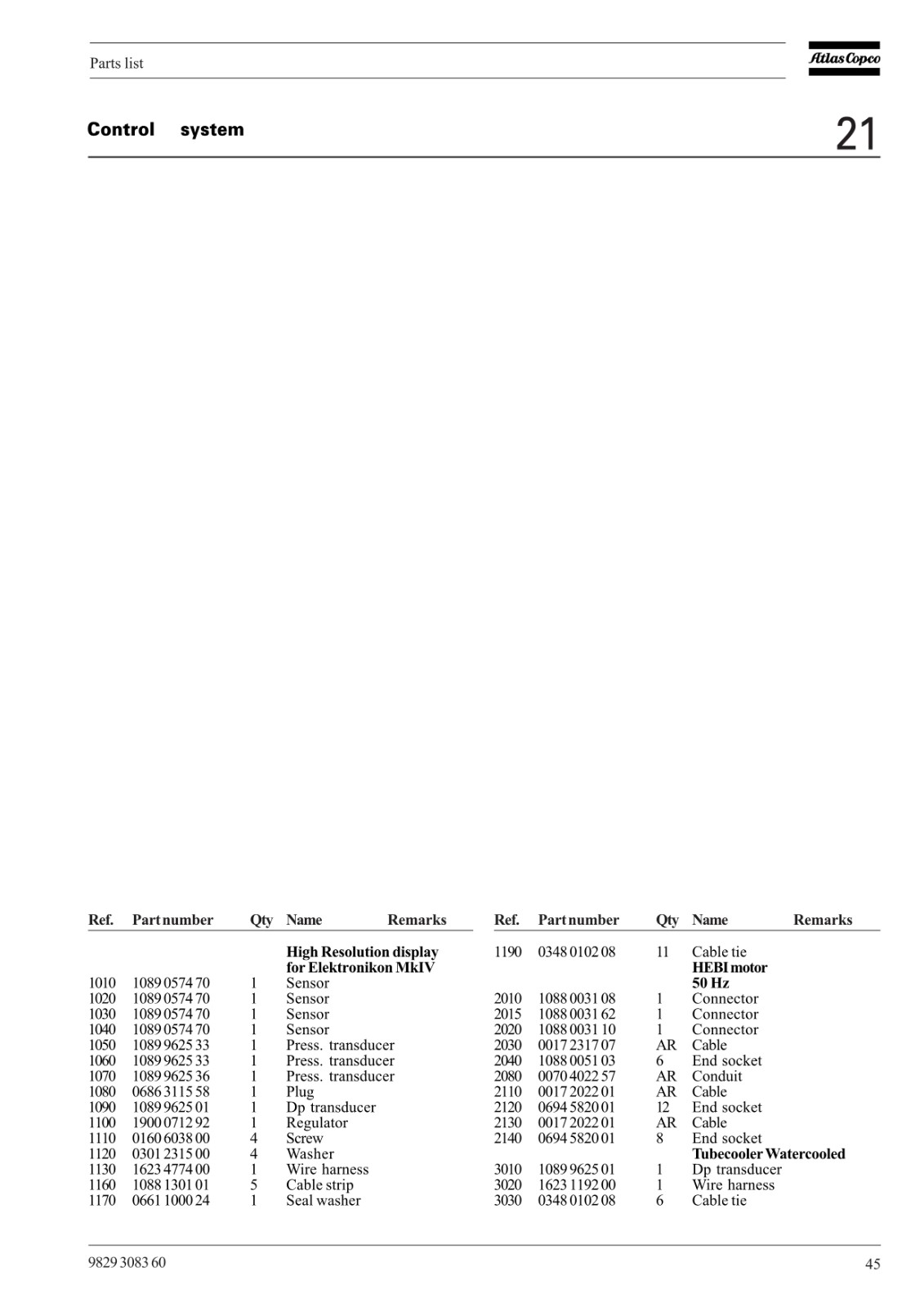 Parts list

Atlas Copco

Control system

21

| Ref. | Part number | Qty | Name | Remarks |
|---|---|---|---|---|
| | | | **High Resolution display for Elektronikon MkIV** | |
| 1010 | 1089 0574 70 | 1 | Sensor | |
| 1020 | 1089 0574 70 | 1 | Sensor | |
| 1030 | 1089 0574 70 | 1 | Sensor | |
| 1040 | 1089 0574 70 | 1 | Sensor | |
| 1050 | 1089 9625 33 | 1 | Press. transducer | |
| 1060 | 1089 9625 33 | 1 | Press. transducer | |
| 1070 | 1089 9625 36 | 1 | Press. transducer | |
| 1080 | 0686 3115 58 | 1 | Plug | |
| 1090 | 1089 9625 01 | 1 | Dp transducer | |
| 1100 | 1900 0712 92 | 1 | Regulator | |
| 1110 | 0160 6038 00 | 4 | Screw | |
| 1120 | 0301 2315 00 | 4 | Washer | |
| 1130 | 1623 4774 00 | 1 | Wire harness | |
| 1160 | 1088 1301 01 | 5 | Cable strip | |
| 1170 | 0661 1000 24 | 1 | Seal washer | |

| Ref. | Part number | Qty | Name | Remarks |
|---|---|---|---|---|
| 1190 | 0348 0102 08 | 11 | Cable tie | |
| | | | **HEBI motor 50 Hz** | |
| 2010 | 1088 0031 08 | 1 | Connector | |
| 2015 | 1088 0031 62 | 1 | Connector | |
| 2020 | 1088 0031 10 | 1 | Connector | |
| 2030 | 0017 2317 07 | AR | Cable | |
| 2040 | 1088 0051 03 | 6 | End socket | |
| 2080 | 0070 4022 57 | AR | Conduit | |
| 2110 | 0017 2022 01 | AR | Cable | |
| 2120 | 0694 5820 01 | 12 | End socket | |
| 2130 | 0017 2022 01 | AR | Cable | |
| 2140 | 0694 5820 01 | 8 | End socket | |
| | | | **Tubecooler Watercooled** | |
| 3010 | 1089 9625 01 | 1 | Dp transducer | |
| 3020 | 1623 1192 00 | 1 | Wire harness | |
| 3030 | 0348 0102 08 | 6 | Cable tie | |

9829 3083 60

45